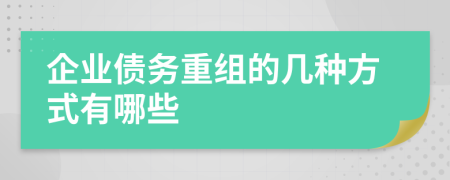 企业债务重组的几种方式有哪些